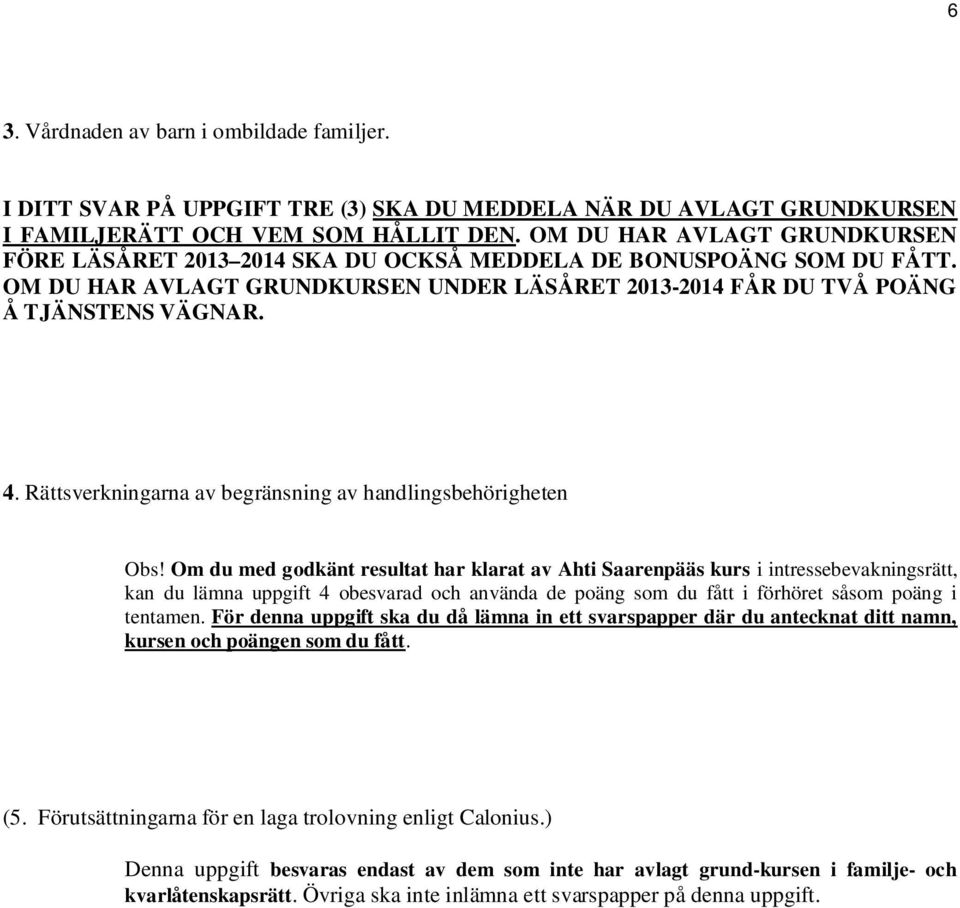 6

3. Vårdnaden av barn i ombildade familjer.

I DITT SVAR PÅ UPPGIFT TRE (3) SKA DU MEDDELA NÄR DU AVLAGT GRUNDKURSEN I FAMILJERÄTT OCH VEM SOM HÅLLIT DEN. OM DU HAR AVLAGT GRUNDKURSEN FÖRE LÄSÅRET 2013–2014 SKA DU OCKSÅ MEDDELA DE BONUSPOÄNG SOM DU FÅTT. OM DU HAR AVLAGT GRUNDKURSEN UNDER LÄSÅRET 2013-2014 FÅR DU TVÅ POÄNG Å TJÄNSTENS VÄGNAR.

4. Rättsverkningarna av begränsning av handlingsbehörigheten

Obs! Om du med godkänt resultat har klarat av Ahti Saarenpääs kurs i intressebevakningsrätt, kan du lämna uppgift 4 obesvarad och använda de poäng som du fått i förhöret såsom poäng i tentamen. För denna uppgift ska du då lämna in ett svarspapper där du antecknat ditt namn, kursen och poängen som du fått.

(5. Förutsättningarna för en laga trolovning enligt Calonius.)

Denna uppgift besvaras endast av dem som inte har avlagt grund-kursen i familje- och kvarlåtenskapsrätt. Övriga ska inte inlämna ett svarspapper på denna uppgift.